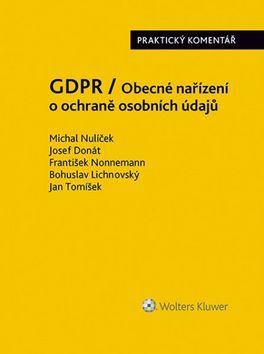 PRAKTICKÝ KOMENTÁŘ

GDPR / Obecné nařízení o ochraně osobních údajů

Michal Nulíček
Josef Donát
František Nonnemann
Bohuslav Lichnovský
Jan Tomíšek

Wolters Kluwer